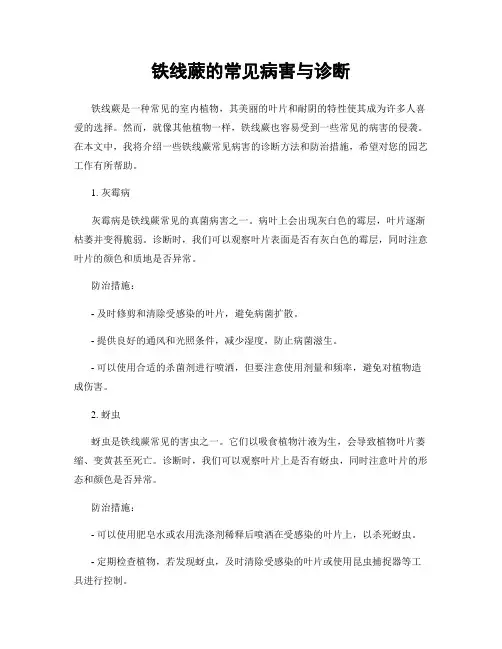 铁线蕨的常见病害与诊断

铁线蕨是一种常见的室内植物，其美丽的叶片和耐阴的特性使其成为许多人喜爱的选择。然而，就像其他植物一样，铁线蕨也容易受到一些常见的病害的侵袭。在本文中，我将介绍一些铁线蕨常见病害的诊断方法和防治措施，希望对您的园艺工作有所帮助。

1. 灰霉病

灰霉病是铁线蕨常见的真菌病害之一。病叶上会出现灰白色的霉层，叶片逐渐枯萎并变得脆弱。诊断时，我们可以观察叶片表面是否有灰白色的霉层，同时注意叶片的颜色和质地是否异常。

防治措施：

- 及时修剪和清除受感染的叶片，避免病菌扩散。

- 提供良好的通风和光照条件，减少湿度，防止病菌滋生。

- 可以使用合适的杀菌剂进行喷洒，但要注意使用剂量和频率，避免对植物造成伤害。

2. 蚜虫

蚜虫是铁线蕨常见的害虫之一。它们以吸食植物汁液为生，会导致植物叶片萎缩、变黄甚至死亡。诊断时，我们可以观察叶片上是否有蚜虫，同时注意叶片的形态和颜色是否异常。

防治措施：

- 可以使用肥皂水或农用洗涤剂稀释后喷洒在受感染的叶片上，以杀死蚜虫。

- 定期检查植物，若发现蚜虫，及时清除受感染的叶片或使用昆虫捕捉器等工具进行控制。